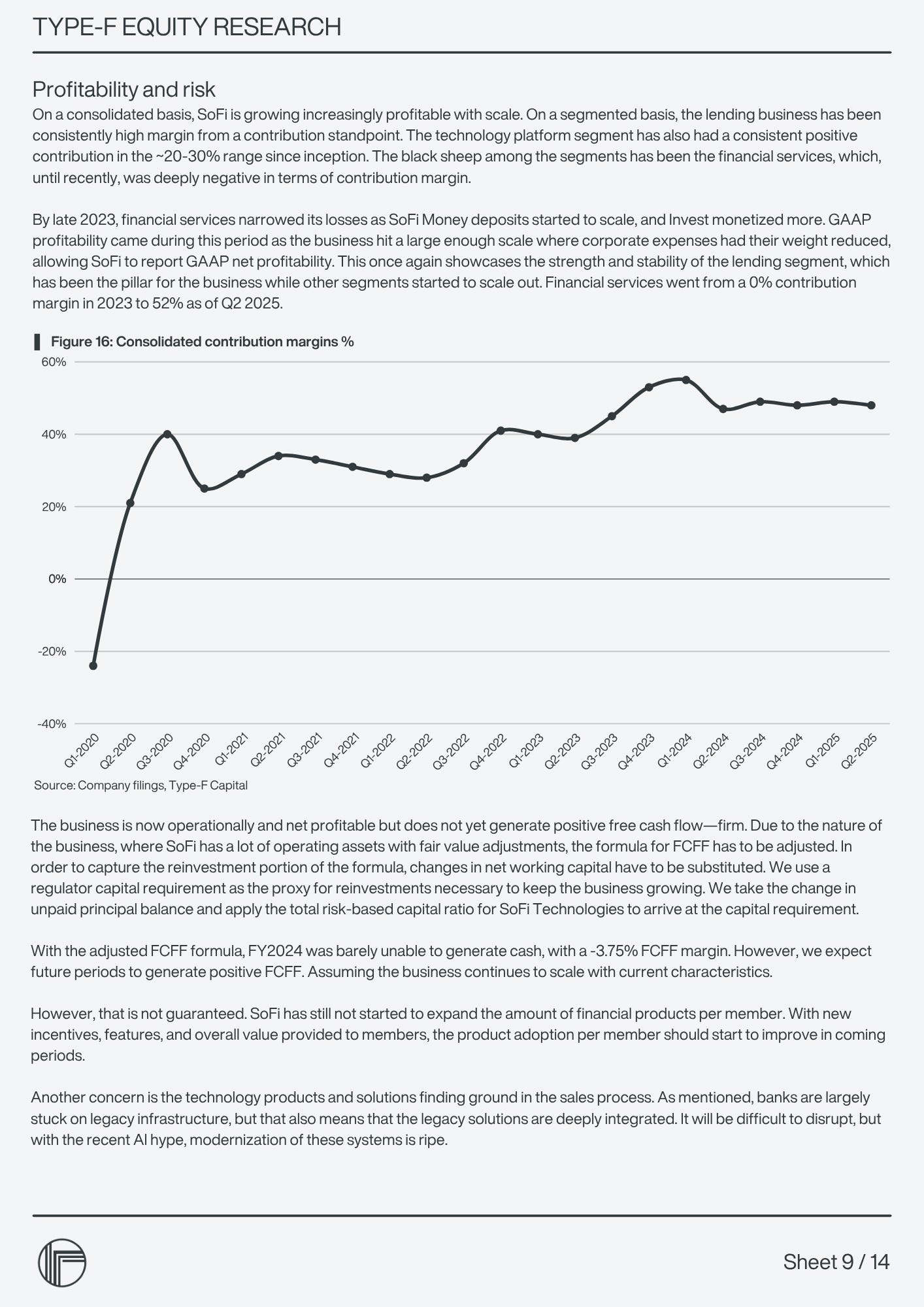 TYPE-F EQUITY RESEARCH

Profitability and risk
On a consolidated basis, SoFi is growing increasingly profitable with scale. On a segmented basis, the lending business has been consistently high margin from a contribution standpoint. The technology platform segment has also had a consistent positive contribution in the ~20-30% range since inception. The black sheep among the segments has been the financial services, which, until recently, was deeply negative in terms of contribution margin.

By late 2023, financial services narrowed its losses as SoFi Money deposits started to scale, and Invest monetized more. GAAP profitability came during this period as the business hit a large enough scale where corporate expenses had their weight reduced, allowing SoFi to report GAAP net profitability. This once again showcases the strength and stability of the lending segment, which has been the pillar for the business while other segments started to scale out. Financial services went from a 0% contribution margin in 2023 to 52% as of Q2 2025.

Figure 16: Consolidated contribution margins %

60%
40%
20%
0%
-20%
-40%

Q1-2020 Q2-2020 Q3-2020 Q4-2020 Q1-2021 Q2-2021 Q3-2021 Q4-2021 Q1-2022 Q2-2022 Q3-2022 Q4-2022 Q1-2023 Q2-2023 Q3-2023 Q4-2023 Q1-2024 Q2-2024 Q3-2024 Q4-2024 Q1-2025 Q2-2025

Source: Company filings, Type-F Capital

The business is now operationally and net profitable but does not yet generate positive free cash flow—firm. Due to the nature of the business, where SoFi has a lot of operating assets with fair value adjustments, the formula for FCFF has to be adjusted. In order to capture the reinvestment portion of the formula, changes in net working capital have to be substituted. We use a regulator capital requirement as the proxy for reinvestments necessary to keep the business growing. We take the change in unpaid principal balance and apply the total risk-based capital ratio for SoFi Technologies to arrive at the capital requirement.

With the adjusted FCFF formula, FY2024 was barely unable to generate cash, with a -3.75% FCFF margin. However, we expect future periods to generate positive FCFF. Assuming the business continues to scale with current characteristics.

However, that is not guaranteed. SoFi has still not started to expand the amount of financial products per member. With new incentives, features, and overall value provided to members, the product adoption per member should start to improve in coming periods.

Another concern is the technology products and solutions finding ground in the sales process. As mentioned, banks are largely stuck on legacy infrastructure, but that also means that the legacy solutions are deeply integrated. It will be difficult to disrupt, but with the recent AI hype, modernization of these systems is ripe.

Sheet 9 / 14